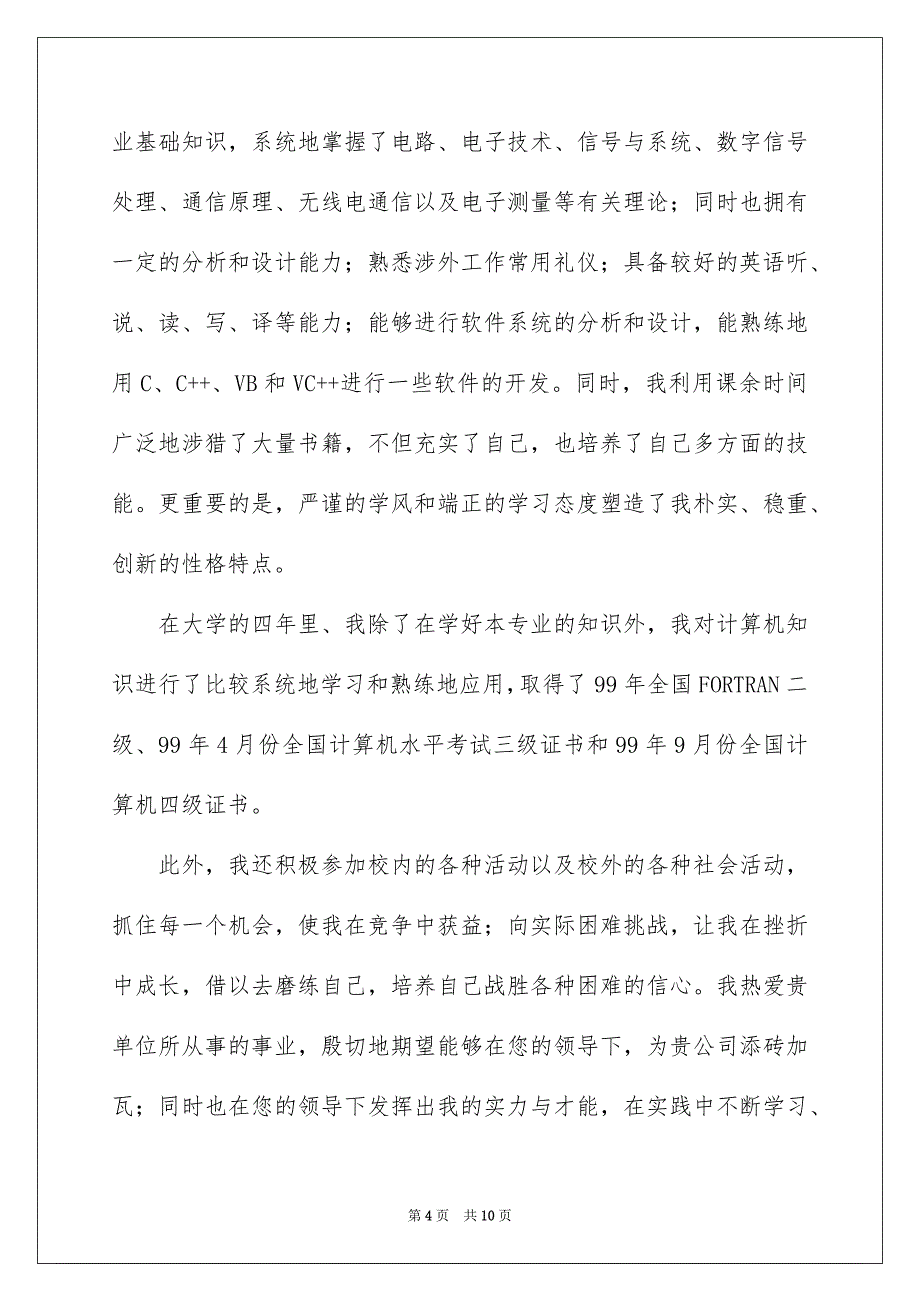 业基础知识，系统地掌握了电路、电子技术、信号与系统、数字信号处理、通信原理、无线电通信以及电子测量等有关理论；同时也拥有一定的分析和设计能力；熟悉涉外工作常用礼仪；具备较好的英语听、说、读、写、译等能力；能够进行软件系统的分析和设计，能熟练地用 C、C++、VB 和 VC++进行一些软件的开发。同时，我利用课余时间广泛地涉猎了大量书籍，不但充实了自己，也培养了自己多方面的技能。更重要的是，严谨的学风和端正的学习态度塑造了我朴实、稳重、创新的性格特点。

在大学的四年里、我除了在学好本专业的知识外，我对计算机知识进行了比较系统地学习和熟练地应用，取得了 99 年全国 FORTRAN 二级、99 年 4 月份全国计算机水平考试三级证书和 99 年 9 月份全国计算机四级证书。

此外，我还积极参加校内的各种活动以及校外的各种社会活动，抓住每一个机会，使我在竞争中获益；向实际困难挑战，让我在挫折中成长，借以去磨练自己，培养自己战胜各种困难的信心。我热爱贵单位所从事的事业，殷切地期望能够在您的领导下，为贵公司添砖加瓦；同时也在您的领导下发挥出我的实力与才能，在实践中不断学习、

第 4 页 共 10 页